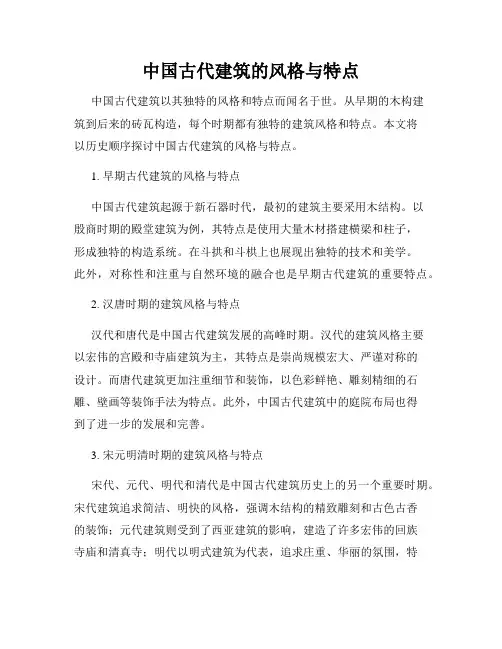 中国古代建筑的风格与特点

中国古代建筑以其独特的风格和特点而闻名于世。从早期的木构建筑到后来的砖瓦构造，每个时期都有独特的建筑风格和特点。本文将以历史顺序探讨中国古代建筑的风格与特点。

1. 早期古代建筑的风格与特点

中国古代建筑起源于新石器时代，最初的建筑主要采用木结构。以殷商时期的殿堂建筑为例，其特点是使用大量木材搭建横梁和柱子，形成独特的构造系统。在斗拱和斗栱上也展现出独特的技术和美学。此外，对称性和注重与自然环境的融合也是早期古代建筑的重要特点。

2. 汉唐时期的建筑风格与特点

汉代和唐代是中国古代建筑发展的高峰时期。汉代的建筑风格主要以宏伟的宫殿和寺庙建筑为主，其特点是崇尚规模宏大、严谨对称的设计。而唐代建筑更加注重细节和装饰，以色彩鲜艳、雕刻精细的石雕、壁画等装饰手法为特点。此外，中国古代建筑中的庭院布局也得到了进一步的发展和完善。

3. 宋元明清时期的建筑风格与特点

宋代、元代、明代和清代是中国古代建筑历史上的另一个重要时期。宋代建筑追求简洁、明快的风格，强调木结构的精致雕刻和古色古香的装饰；元代建筑则受到了西亚建筑的影响，建造了许多宏伟的回族寺庙和清真寺；明代以明式建筑为代表，追求庄重、华丽的氛围，特